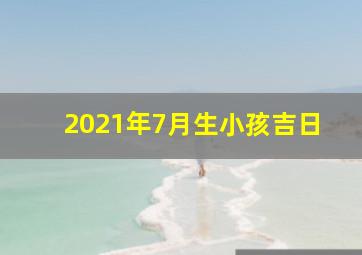 2021年7月生小孩吉日